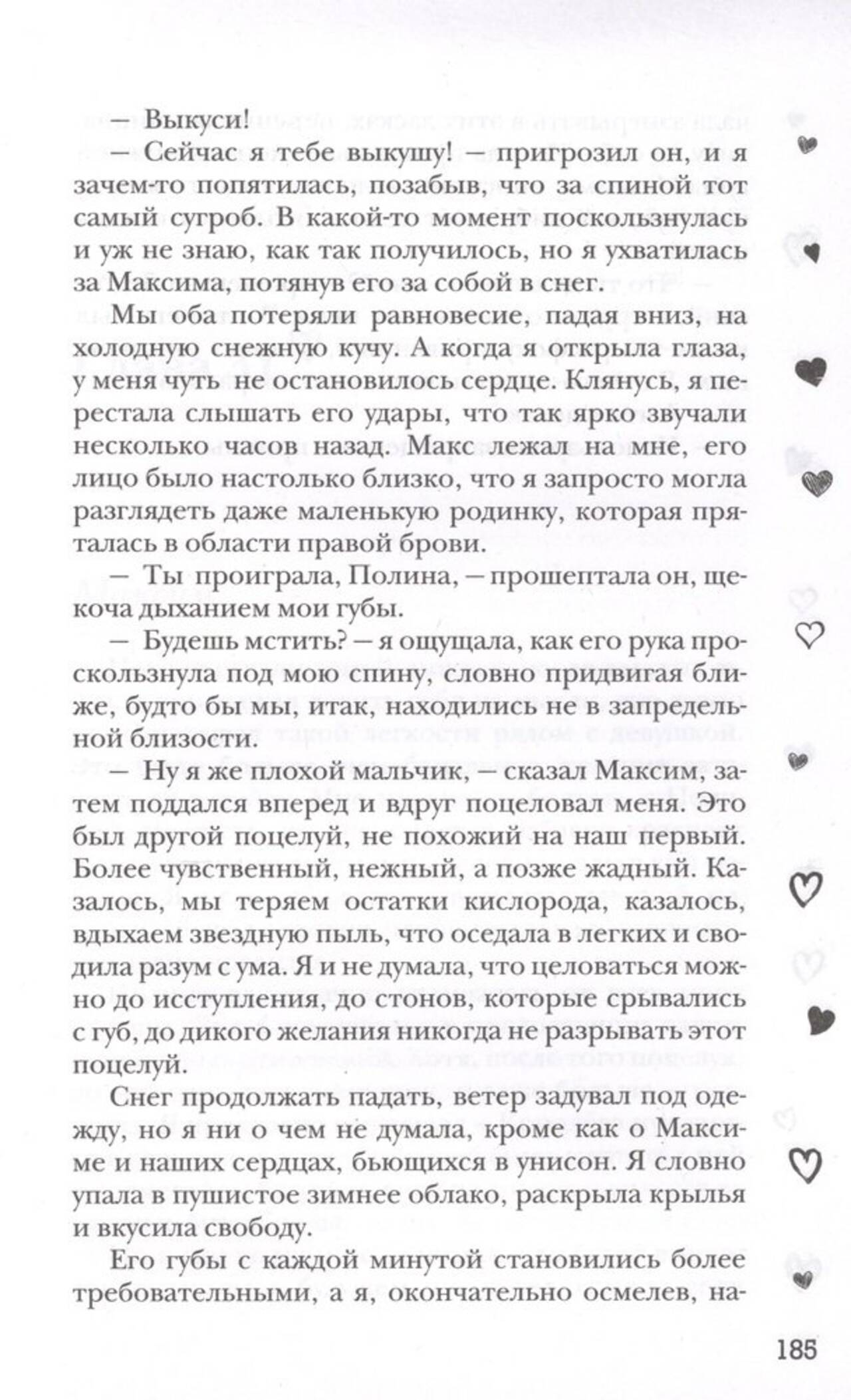 — Выкуси!

— Сейчас я тебе выкушу! — пригрозил он, и я зачем-то попятилась, позабыв, что за спиной тот самый сугроб. В какой-то момент поскользнулась и уж не знаю, как так получилось, но я ухватилась за Максима, потянув его за собой в снег.

Мы оба потеряли равновесие, падая вниз, на холодную снежную кучу. А когда я открыла глаза, у меня чуть не остановилось сердце. Клянусь, я перестала слышать его удары, что так ярко звучали несколько часов назад. Макс лежал на мне, его лицо было настолько близко, что я запросто могла разглядеть даже маленькую родинку, которая пряталась в области правой брови.

— Ты проиграла, Полина, — прошептала он, щекоча дыханием мои губы.

— Будешь мстить? — я ощущала, как его рука проскользнула под мою спину, словно придвигая ближе, будто бы мы, итак, находились не в запредельной близости.

— Ну я же плохой мальчик, — сказал Максим, затем поддался вперед и вдруг поцеловал меня. Это был другой поцелуй, не похожий на наш первый. Более чувственный, нежный, а позже жадный. Казалось, мы теряем остатки кислорода, казалось, вдыхаем звездную пыль, что оседала в легких и сводила разум с ума. Я и не думала, что целоваться можно до исступления, до стонов, которые срывались с губ, до дикого желания никогда не разрывать этот поцелуй.

Снег продолжать падать, ветер задувал под одежду, но я ни о чем не думала, кроме как о Максиме и наших сердцах, бьющихся в унисон. Я словно упала в пушистое зимнее облако, раскрыла крылья и вкусила свободу.

Его губы с каждой минутой становились более требовательными, а я, окончательно осмелев, на-

185